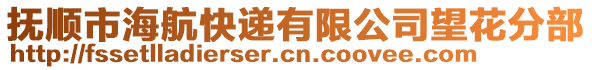 抚顺市海航快递有限公司望花分部
http://fssetlladierser.cn.coovee.com